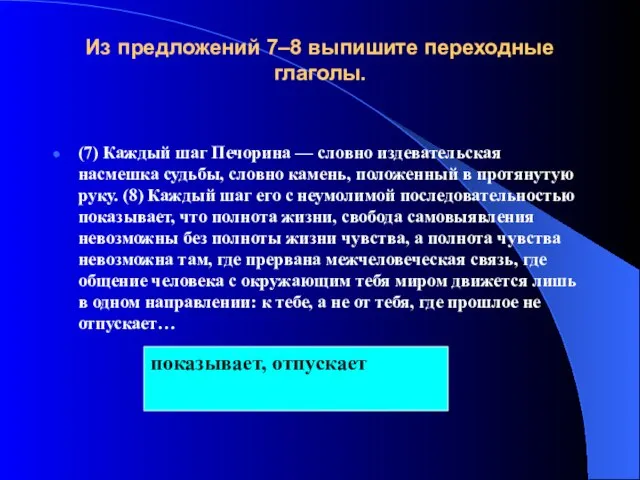 Из предложений 7–8 выпишите переходные глаголы.

(7) Каждый шаг Печорина — словно издевательская насмешка судьбы, словно камень, положенный в протянутую руку. (8) Каждый шаг его с неумолимой последовательностью показывает, что полнота жизни, свобода самовыявления невозможны без полноты жизни чувства, а полнота чувства невозможна там, где прервана межчеловеческая связь, где общение человека с окружающим тебя миром движется лишь в одном направлении: к тебе, а не от тебя, где прошлое не отпускает…

показывает, отпускает